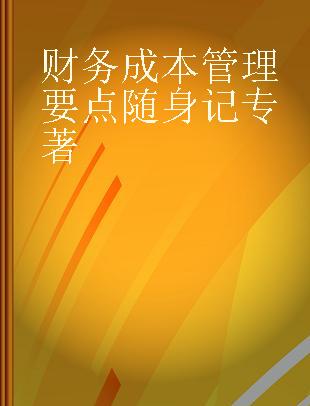 财务成本管理要点随身记专著